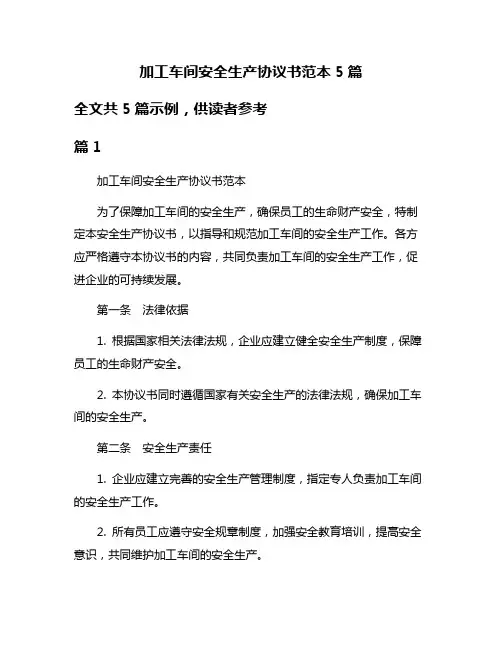 加工车间安全生产协议书范本 5 篇

全文共 5 篇示例，供读者参考

篇 1

加工车间安全生产协议书范本

为了保障加工车间的安全生产，确保员工的生命财产安全，特制定本安全生产协议书，以指导和规范加工车间的安全生产工作。各方应严格遵守本协议书的内容，共同负责加工车间的安全生产工作，促进企业的可持续发展。

第一条　法律依据

1. 根据国家相关法律法规，企业应建立健全安全生产制度，保障员工的生命财产安全。

2. 本协议书同时遵循国家有关安全生产的法律法规，确保加工车间的安全生产。

第二条　安全生产责任

1. 企业应建立完善的安全生产管理制度，指定专人负责加工车间的安全生产工作。

2. 所有员工应遵守安全规章制度，加强安全教育培训，提高安全意识，共同维护加工车间的安全生产。